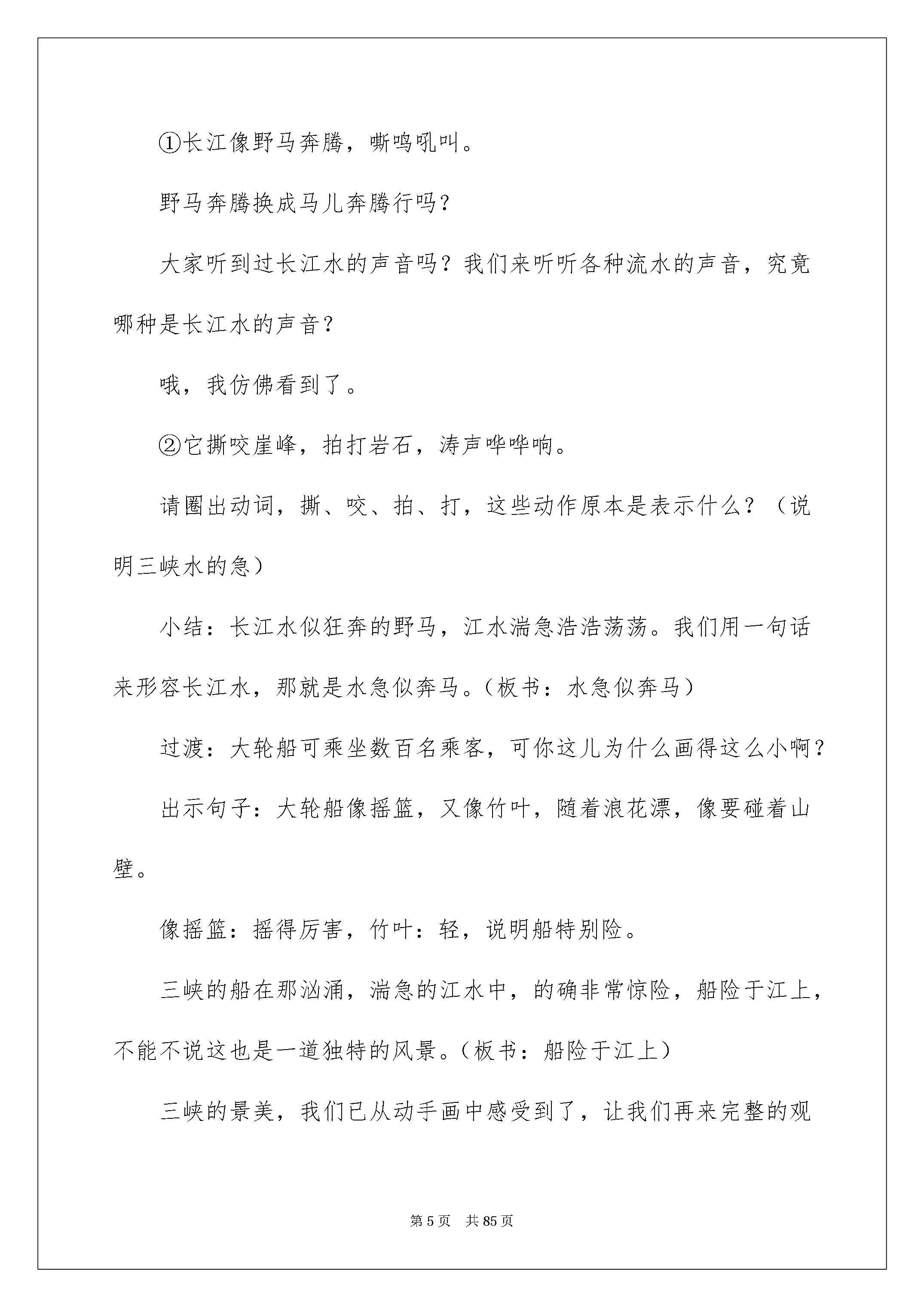 ①长江像野马奔腾，嘶鸣吼叫。

野马奔腾换成马儿奔腾行吗？

大家听到过长江水的声音吗？我们来听听各种流水的声音，究竟哪种是长江水的声音？

哦，我仿佛看到了。

②它撕咬崖峰，拍打岩石，涛声哗哗响。

请圈出动词，撕、咬、拍、打，这些动作原本是表示什么？（说明三峡水的急）

小结：长江水似狂奔的野马，江水湍急浩浩荡荡。我们用一句话来形容长江水，那就是水急似奔马。（板书：水急似奔马）

过渡：大轮船可乘坐数百名乘客，可你这儿为什么画得这么小啊？

出示句子：大轮船像摇篮，又像竹叶，随着浪花漂，像要碰着山壁。

像摇篮：摇得厉害，竹叶：轻，说明船特别险。

三峡的船在那汹涌，湍急的江水中，的确非常惊险，船险于江上，不能不说这也是一道独特的风景。（板书：船险于江上）

三峡的景美，我们已从动手画中感受到了，让我们再来完整的观

第 5 页　共 85 页